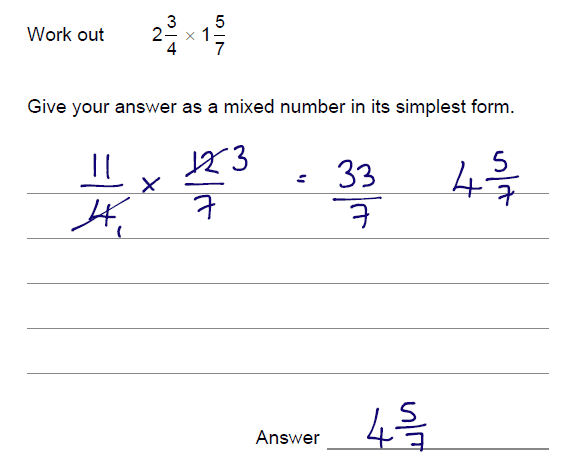 Work out $2\frac{3}{4} \times 1\frac{5}{7}$

Give your answer as a mixed number in its simplest form.

$\frac{11}{4_1} \times \frac{12^3}{7} = \frac{33}{7}$ $4\frac{5}{7}$

Answer $4\frac{5}{7}$